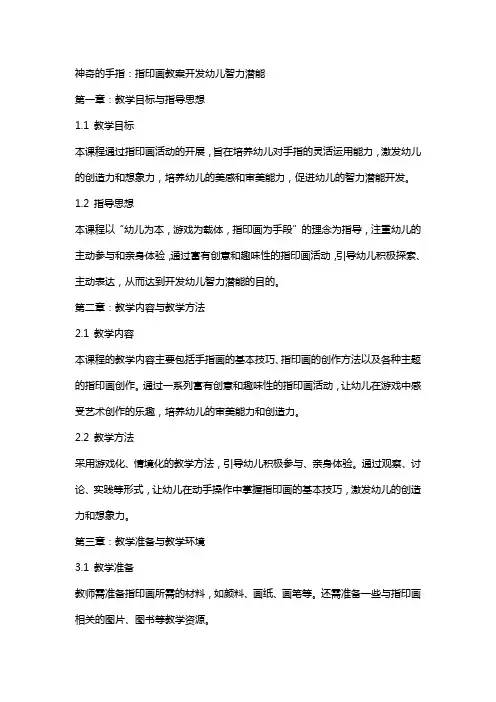 神奇的手指：指印画教案开发幼儿智力潜能

第一章：教学目标与指导思想

1.1 教学目标

本课程通过指印画活动的开展，旨在培养幼儿对手指的灵活运用能力，激发幼儿的创造力和想象力，培养幼儿的美感和审美能力，促进幼儿的智力潜能开发。

1.2 指导思想

本课程以“幼儿为本，游戏为载体，指印画为手段”的理念为指导，注重幼儿的主动参与和亲身体验，通过富有创意和趣味性的指印画活动，引导幼儿积极探索、主动表达，从而达到开发幼儿智力潜能的目的。

第二章：教学内容与教学方法

2.1 教学内容

本课程的教学内容主要包括手指画的基本技巧、指印画的创作方法以及各种主题的指印画创作。通过一系列富有创意和趣味性的指印画活动，让幼儿在游戏中感受艺术创作的乐趣，培养幼儿的审美能力和创造力。

2.2 教学方法

采用游戏化、情境化的教学方法，引导幼儿积极参与、亲身体验。通过观察、讨论、实践等形式，让幼儿在动手操作中掌握指印画的基本技巧，激发幼儿的创造力和想象力。

第三章：教学准备与教学环境

3.1 教学准备

教师需准备指印画所需的材料，如颜料、画纸、画笔等。还需准备一些与指印画相关的图片、图书等教学资源。